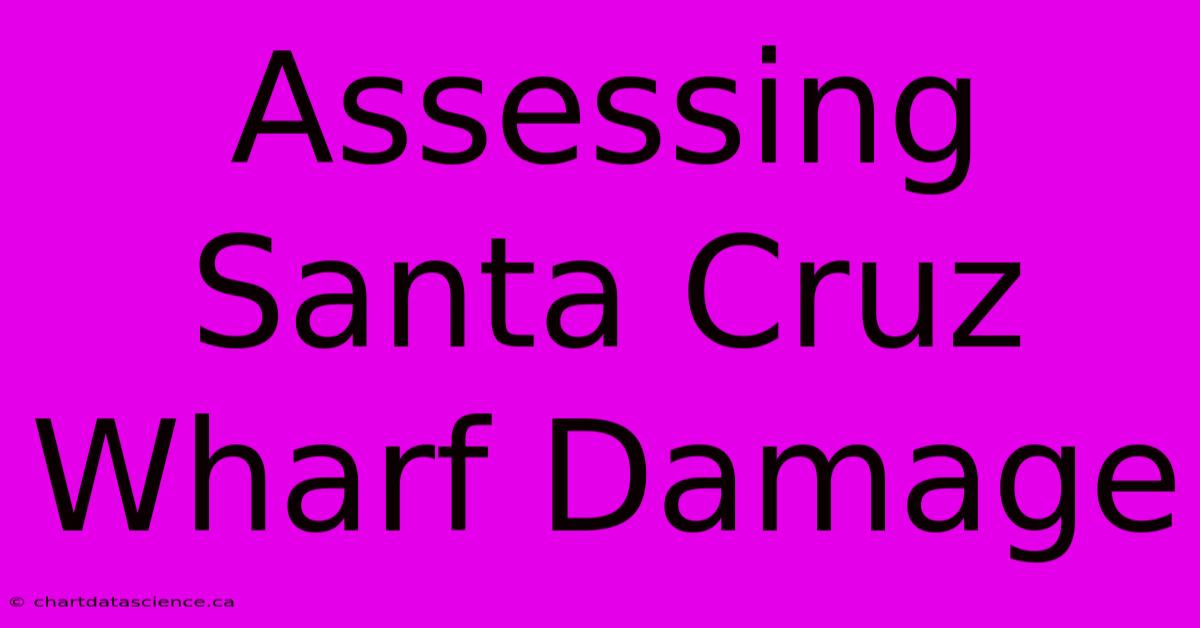 Assessing Santa Cruz Wharf Damage

© chartdatascience.ca